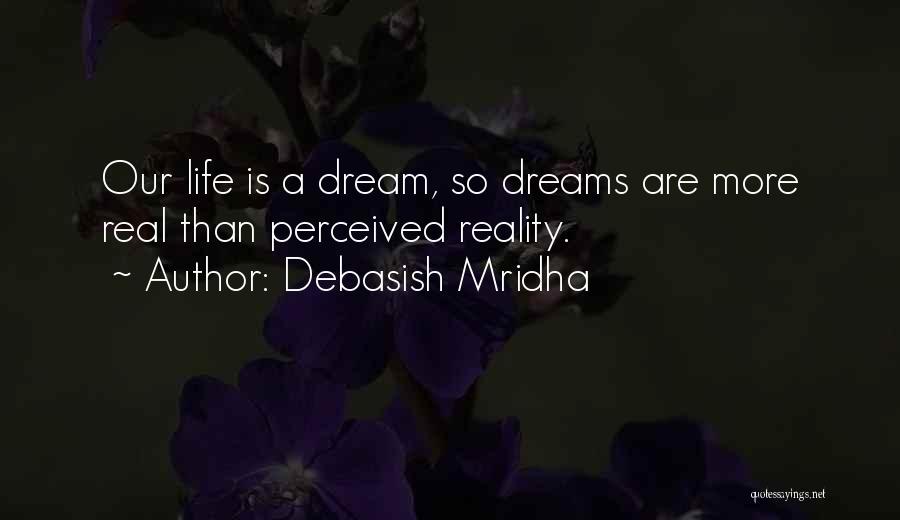 Our life is a dream, so dreams are more real than perceived reality.
~ Author: Debasish Mridha

quotessayings.net